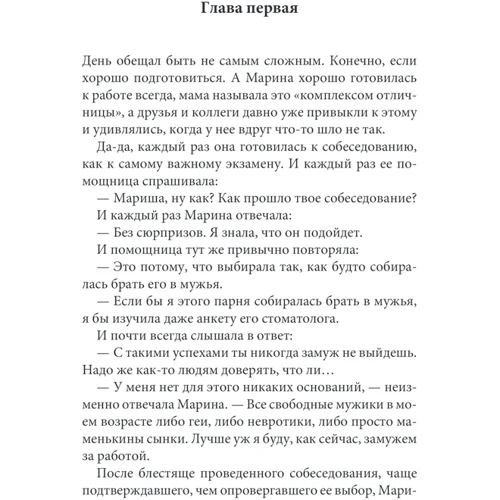 Глава первая

День обещал быть не самым сложным. Конечно, если хорошо подготовиться. А Марина хорошо готовилась к работе всегда, мама называла это «комплексом отличницы», а друзья и коллеги давно уже привыкли к этому и удивлялись, когда у нее вдруг что-то шло не так.

Да-да, каждый раз она готовилась к собеседованию, как к самому важному экзамену. И каждый раз ее помощница спрашивала:

— Мариша, ну как? Как прошло твое собеседование?

И каждый раз Марина отвечала:

— Без сюрпризов. Я знала, что он подойдет.

И помощница тут же привычно повторяла:

— Это потому, что выбирала так, как будто собиралась брать его в мужья.

— Если бы я этого парня собиралась брать в мужья, я бы изучила даже анкету его стоматолога.

И почти всегда слышала в ответ:

— С такими успехами ты никогда замуж не выйдешь. Надо же как-то людям доверять, что ли…

— У меня нет для этого никаких оснований, — неизменно отвечала Марина. — Все свободные мужики в моем возрасте либо геи, либо невротики, либо просто маменькины сынки. Лучше уж я буду, как сейчас, замужем за работой.

После блестяще проведенного собеседования, чаще подтверждавшего, чем опровергавшего ее выбор, Мари-